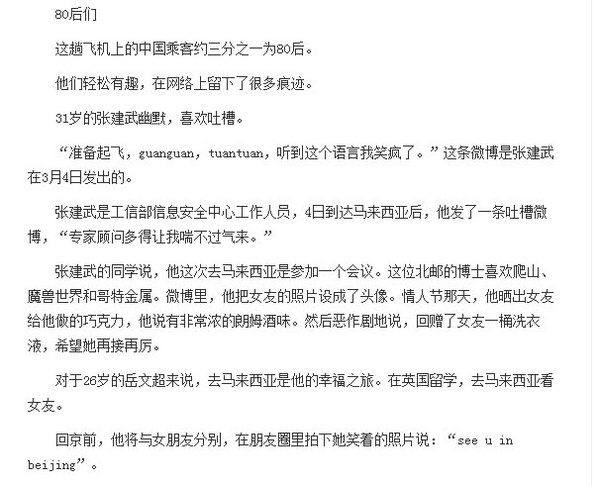 80后们

这趟飞机上的中国乘客约三分之一为80后。

他们轻松有趣，在网络上留下了很多痕迹。

31岁的张建武幽默，喜欢吐槽。

“准备起飞，guanguan，tuantuan，听到这个语言我笑疯了。”这条微博是张建武在3月4日发出的。

张建武是工信部信息安全中心工作人员，4日到达马来西亚后，他发了一条吐槽微博，“专家顾问多得让我喘不过气来。”

张建武的同学说，他这次去马来西亚是参加一个会议。这位北邮的博士喜欢爬山、魔兽世界和哥特金属。微博里，他把女友的照片设成了头像。情人节那天，他晒出女友给他做的巧克力，他说有非常浓的朗姆酒味。然后恶作剧地说，回赠了女友一桶洗衣液，希望她再接再厉。

对于26岁的岳文超来说，去马来西亚是他的幸福之旅。在英国留学，去马来西亚看女友。

回京前，他将与女朋友分别，在朋友圈里拍下她笑着的照片说：“see u in beijing”。